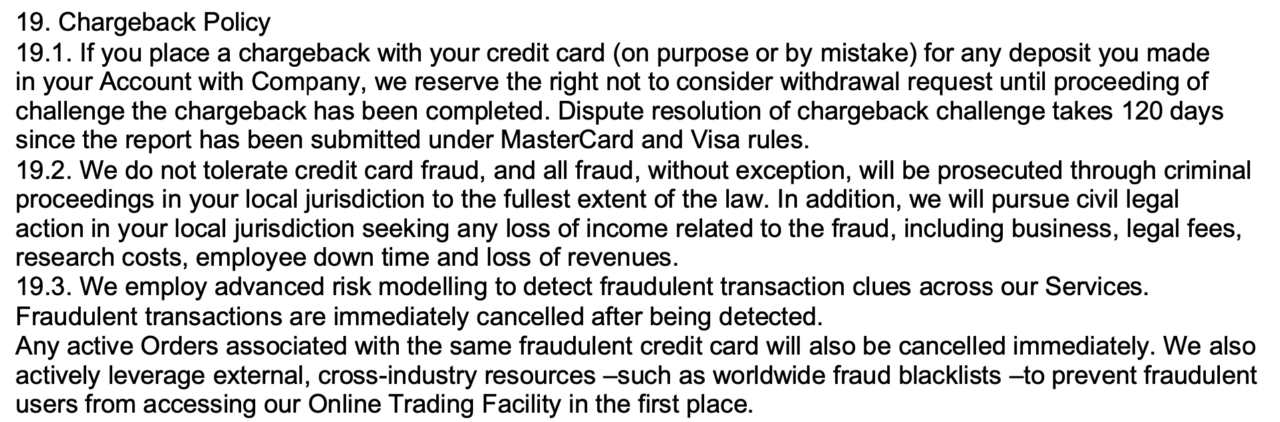 19. Chargeback Policy

19.1. If you place a chargeback with your credit card (on purpose or by mistake) for any deposit you made in your Account with Company, we reserve the right not to consider withdrawal request until proceeding of challenge the chargeback has been completed. Dispute resolution of chargeback challenge takes 120 days since the report has been submitted under MasterCard and Visa rules.

19.2. We do not tolerate credit card fraud, and all fraud, without exception, will be prosecuted through criminal proceedings in your local jurisdiction to the fullest extent of the law. In addition, we will pursue civil legal action in your local jurisdiction seeking any loss of income related to the fraud, including business, legal fees, research costs, employee down time and loss of revenues.

19.3. We employ advanced risk modelling to detect fraudulent transaction clues across our Services. Fraudulent transactions are immediately cancelled after being detected.

Any active Orders associated with the same fraudulent credit card will also be cancelled immediately. We also actively leverage external, cross-industry resources –such as worldwide fraud blacklists –to prevent fraudulent users from accessing our Online Trading Facility in the first place.